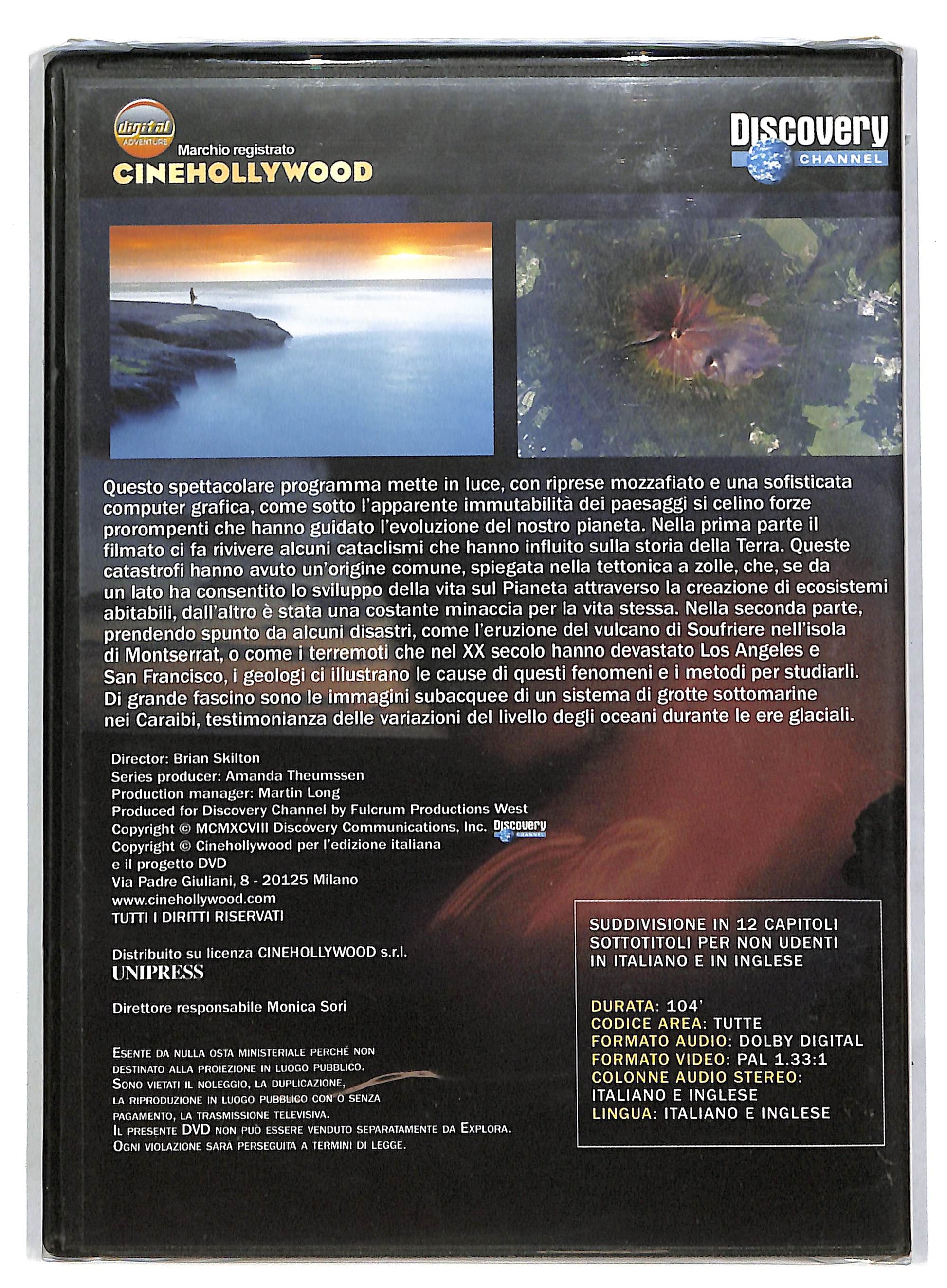 digital ADVENTURE
Marchio registrato
CINEHOLLYWOOD

Discovery CHANNEL

Questo spettacolare programma mette in luce, con riprese mozzafiato e una sofisticata computer grafica, come sotto l'apparente immutabilità dei paesaggi si celino forze prorompenti che hanno guidato l'evoluzione del nostro pianeta. Nella prima parte il filmato ci fa rivivere alcuni cataclismi che hanno influito sulla storia della Terra. Queste catastrofi hanno avuto un'origine comune, spiegata nella tettonica a zolle, che, se da un lato ha consentito lo sviluppo della vita sul Pianeta attraverso la creazione di ecosistemi abitabili, dall'altro è stata una costante minaccia per la vita stessa. Nella seconda parte, prendendo spunto da alcuni disastri, come l'eruzione del vulcano di Soufriere nell'isola di Montserrat, o come i terremoti che nel XX secolo hanno devastato Los Angeles e San Francisco, i geologi ci illustrano le cause di questi fenomeni e i metodi per studiarli. Di grande fascino sono le immagini subacquee di un sistema di grotte sottomarine nei Caraibi, testimonianza delle variazioni del livello degli oceani durante le ere glaciali.

Director: Brian Skilton
Series producer: Amanda Theumssen
Production manager: Martin Long
Produced for Discovery Channel by Fulcrum Productions West
Copyright © MCMXCVIII Discovery Communications, Inc. Discovery CHANNEL
Copyright © Cinehollywood per l'edizione italiana e il progetto DVD
Via Padre Giuliani, 8 - 20125 Milano
www.cinehollywood.com
TUTTI I DIRITTI RISERVATI

Distribuito su licenza CINEHOLLYWOOD s.r.l.
UNIPRESS

Direttore responsabile Monica Sori

ESENTE DA NULLA OSTA MINISTERIALE PERCHÉ NON DESTINATO ALLA PROIEZIONE IN LUOGO PUBBLICO.
SONO VIETATI IL NOLEGGIO, LA DUPLICAZIONE, LA RIPRODUZIONE IN LUOGO PUBBLICO CON O SENZA PAGAMENTO, LA TRASMISSIONE TELEVISIVA.
IL PRESENTE DVD NON PUÒ ESSERE VENDUTO SEPARATAMENTE DA EXPLORA.
OGNI VIOLAZIONE SARÀ PERSEGUITA A TERMINI DI LEGGE.

SUDDIVISIONE IN 12 CAPITOLI
SOTTOTITOLI PER NON UDENTI IN ITALIANO E IN INGLESE

DURATA: 104'
CODICE AREA: TUTTE
FORMATO AUDIO: DOLBY DIGITAL
FORMATO VIDEO: PAL 1.33:1
COLONNE AUDIO STEREO: ITALIANO E INGLESE
LINGUA: ITALIANO E INGLESE